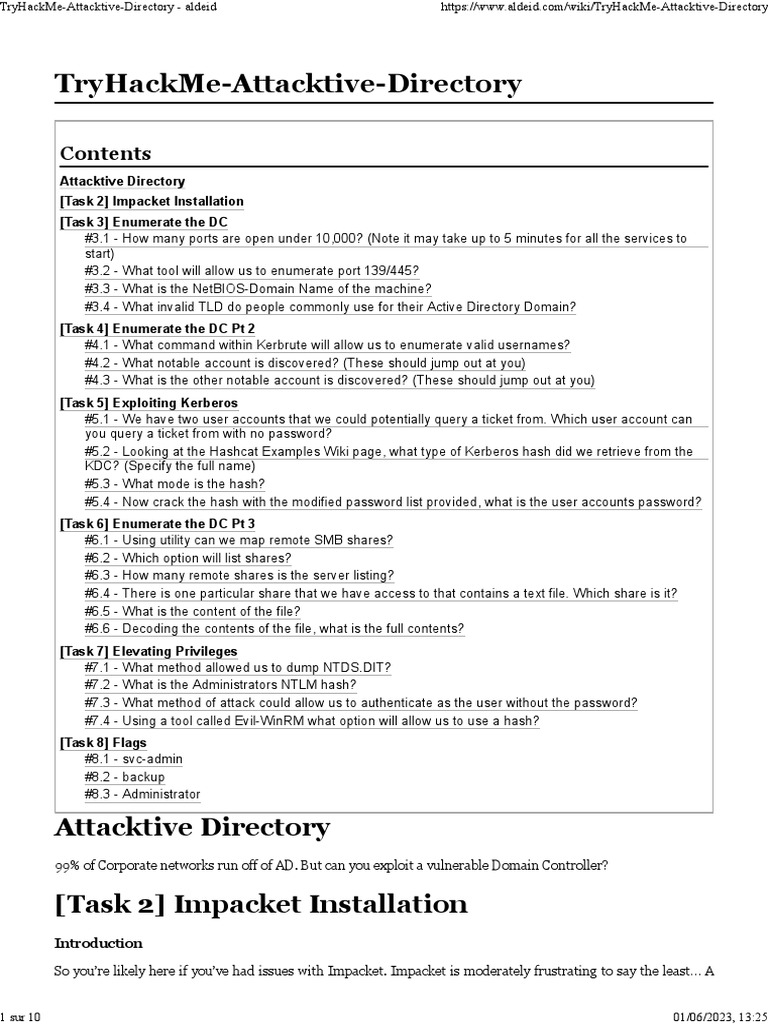 TryHackMe-Attacktive-Directory - aldeid https://www.aldeid.com/wiki/TryHackMe-Attacktive-Directory

TryHackMe-Attacktive-Directory

Contents

Attacktive Directory
[Task 2] Impacket Installation
[Task 3] Enumerate the DC
#3.1 - How many ports are open under 10,000? (Note it may take up to 5 minutes for all the services to start)
#3.2 - What tool will allow us to enumerate port 139/445?
#3.3 - What is the NetBIOS-Domain Name of the machine?
#3.4 - What invalid TLD do people commonly use for their Active Directory Domain?
[Task 4] Enumerate the DC Pt 2
#4.1 - What command within Kerbrute will allow us to enumerate valid usernames?
#4.2 - What notable account is discovered? (These should jump out at you)
#4.3 - What is the other notable account is discovered? (These should jump out at you)
[Task 5] Exploiting Kerberos
#5.1 - We have two user accounts that we could potentially query a ticket from. Which user account can you query a ticket from with no password?
#5.2 - Looking at the Hashcat Examples Wiki page, what type of Kerberos hash did we retrieve from the KDC? (Specify the full name)
#5.3 - What mode is the hash?
#5.4 - Now crack the hash with the modified password list provided, what is the user accounts password?
[Task 6] Enumerate the DC Pt 3
#6.1 - Using utility can we map remote SMB shares?
#6.2 - Which option will list shares?
#6.3 - How many remote shares is the server listing?
#6.4 - There is one particular share that we have access to that contains a text file. Which share is it?
#6.5 - What is the content of the file?
#6.6 - Decoding the contents of the file, what is the full contents?
[Task 7] Elevating Privileges
#7.1 - What method allowed us to dump NTDS.DIT?
#7.2 - What is the Administrators NTLM hash?
#7.3 - What method of attack could allow us to authenticate as the user without the password?
#7.4 - Using a tool called Evil-WinRM what option will allow us to use a hash?
[Task 8] Flags
#8.1 - svc-admin
#8.2 - backup
#8.3 - Administrator

Attacktive Directory

99% of Corporate networks run off of AD. But can you exploit a vulnerable Domain Controller?

[Task 2] Impacket Installation

Introduction

So you're likely here if you've had issues with Impacket. Impacket is moderately frustrating to say the least... A

1 sur 10 01/06/2023, 13:25